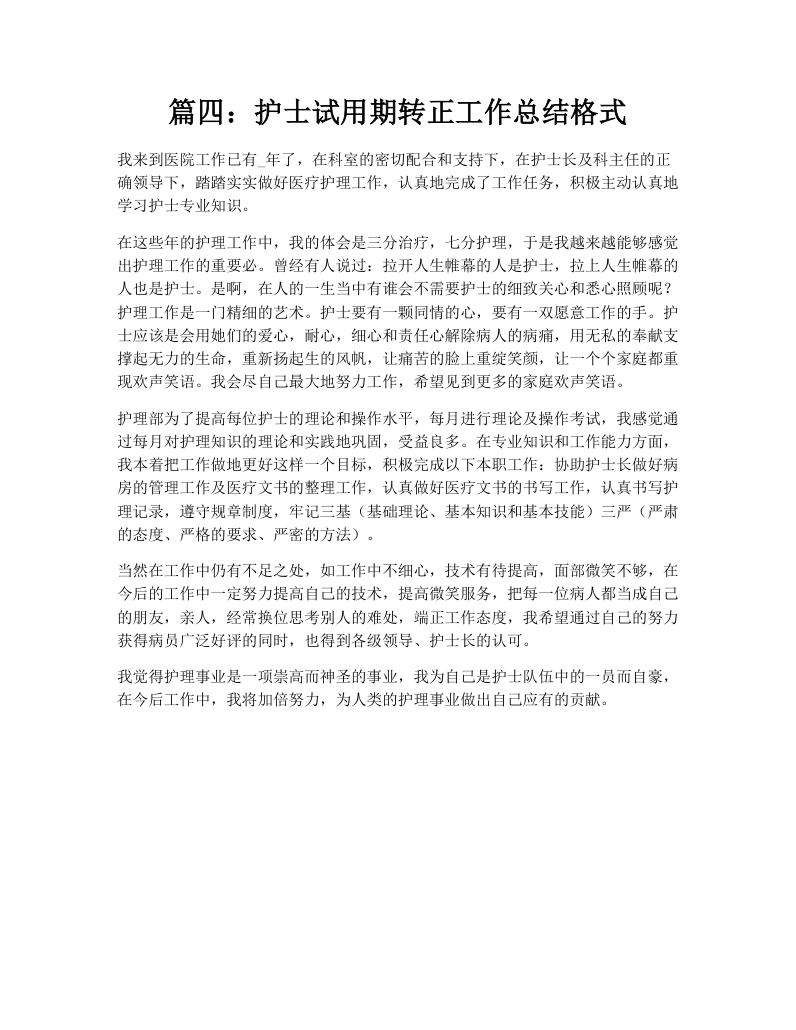 篇四：护士试用期转正工作总结格式

我来到医院工作已有_年了，在科室的密切配合和支持下，在护士长及科主任的正确领导下，踏踏实实做好医疗护理工作，认真地完成了工作任务，积极主动认真地学习护士专业知识。

在这些年的护理工作中，我的体会是三分治疗，七分护理，于是我越来越能够感觉出护理工作的重要必。曾经有人说过：拉开人生帷幕的人是护士，拉上人生帷幕的人也是护士。是啊，在人的一生当中有谁会不需要护士的细致关心和悉心照顾呢？护理工作是一门精细的艺术。护士要有一颗同情的心，要有一双愿意工作的手。护士应该是会用她们的爱心，耐心，细心和责任心解除病人的病痛，用无私的奉献支撑起无力的生命，重新扬起生的风帆，让痛苦的脸上重绽笑颜，让一个个家庭都重现欢声笑语。我会尽自己最大地努力工作，希望见到更多的家庭欢声笑语。

护理部为了提高每位护士的理论和操作水平，每月进行理论及操作考试，我感觉通过每月对护理知识的理论和实践地巩固，受益良多。在专业知识和工作能力方面，我本着把工作做地更好这样一个目标，积极完成以下本职工作：协助护士长做好病房的管理工作及医疗文书的整理工作，认真做好医疗文书的书写工作，认真书写护理记录，遵守规章制度，牢记三基（基础理论、基本知识和基本技能）三严（严肃的态度、严格的要求、严密的方法）。

当然在工作中仍有不足之处，如工作中不细心，技术有待提高，面部微笑不够，在今后的工作中一定努力提高自己的技术，提高微笑服务，把每一位病人都当成自己的朋友，亲人，经常换位思考别人的难处，端正工作态度，我希望通过自己的努力获得病员广泛好评的同时，也得到各级领导、护士长的认可。

我觉得护理事业是一项崇高而神圣的事业，我为自己是护士队伍中的一员而自豪，在今后工作中，我将加倍努力，为人类的护理事业做出自己应有的贡献。